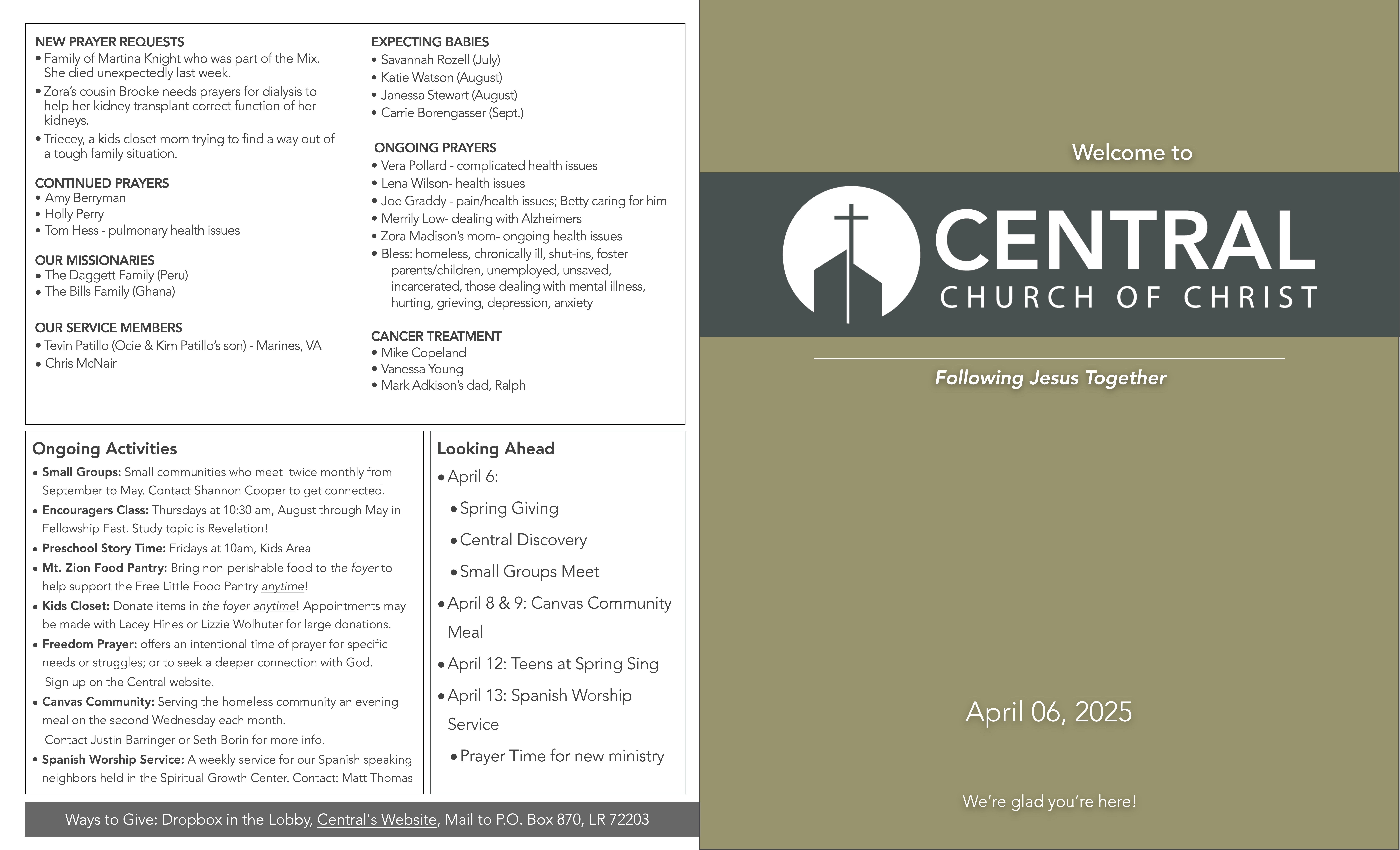 NEW PRAYER REQUESTS
• Family of Martina Knight who was part of the Mix. She died unexpectedly last week.
• Zora's cousin Brooke needs prayers for dialysis to help her kidney transplant correct function of her kidneys.
• Triecey, a kids closet mom trying to find a way out of a tough family situation.

CONTINUED PRAYERS
• Amy Berryman
• Holly Perry
• Tom Hess - pulmonary health issues

OUR MISSIONARIES
• The Daggett Family (Peru)
• The Bills Family (Ghana)

OUR SERVICE MEMBERS
• Tevin Patillo (Ocie & Kim Patillo's son) - Marines, VA
• Chris McNair

EXPECTING BABIES
• Savannah Rozell (July)
• Katie Watson (August)
• Janessa Stewart (August)
• Carrie Borengasser (Sept.)

ONGOING PRAYERS
• Vera Pollard - complicated health issues
• Lena Wilson- health issues
• Joe Graddy - pain/health issues; Betty caring for him
• Merrily Low- dealing with Alzheimers
• Zora Madison's mom- ongoing health issues
• Bless: homeless, chronically ill, shut-ins, foster parents/children, unemployed, unsaved, incarcerated, those dealing with mental illness, hurting, grieving, depression, anxiety

CANCER TREATMENT
• Mike Copeland
• Vanessa Young
• Mark Adkison's dad, Ralph

Ongoing Activities
• Small Groups: Small communities who meet twice monthly from September to May. Contact Shannon Cooper to get connected.
• Encouragers Class: Thursdays at 10:30 am, August through May in Fellowship East. Study topic is Revelation!
• Preschool Story Time: Fridays at 10am, Kids Area
• Mt. Zion Food Pantry: Bring non-perishable food to the foyer to help support the Free Little Food Pantry anytime!
• Kids Closet: Donate items in the foyer anytime! Appointments may be made with Lacey Hines or Lizzie Wolhuter for large donations.
• Freedom Prayer: offers an intentional time of prayer for specific needs or struggles; or to seek a deeper connection with God. Sign up on the Central website.
• Canvas Community: Serving the homeless community an evening meal on the second Wednesday each month. Contact Justin Barringer or Seth Borin for more info.
• Spanish Worship Service: A weekly service for our Spanish speaking neighbors held in the Spiritual Growth Center. Contact: Matt Thomas

Looking Ahead
• April 6:
• Spring Giving
• Central Discovery
• Small Groups Meet
• April 8 & 9: Canvas Community Meal
• April 12: Teens at Spring Sing
• April 13: Spanish Worship Service
• Prayer Time for new ministry

Ways to Give: Dropbox in the Lobby, Central's Website, Mail to P.O. Box 870, LR 72203

Welcome to

CENTRAL
CHURCH OF CHRIST

Following Jesus Together

April 06, 2025

We're glad you're here!